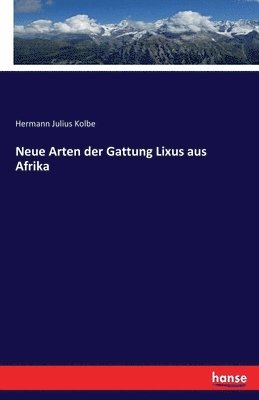 Hermann Julius Kolbe

Neue Arten der Gattung Lixus aus Afrika

hanse